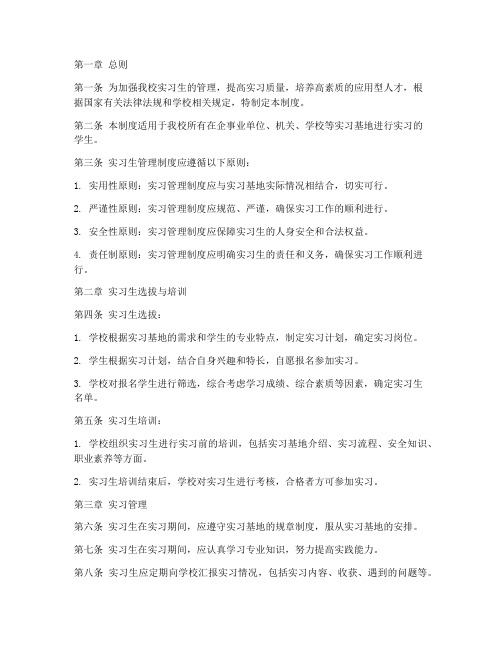 第一章 总则

第一条 为加强我校实习生的管理，提高实习质量，培养高素质的应用型人才，根据国家有关法律法规和学校相关规定，特制定本制度。

第二条 本制度适用于我校所有在企事业单位、机关、学校等实习基地进行实习的学生。

第三条 实习生管理制度应遵循以下原则：

1. 实用性原则：实习管理制度应与实习基地实际情况相结合，切实可行。

2. 严谨性原则：实习管理制度应规范、严谨，确保实习工作的顺利进行。

3. 安全性原则：实习管理制度应保障实习生的人身安全和合法权益。

4. 责任制原则：实习管理制度应明确实习生的责任和义务，确保实习工作顺利进行。

第二章 实习生选拔与培训

第四条 实习生选拔：

1. 学校根据实习基地的需求和学生的专业特点，制定实习计划，确定实习岗位。

2. 学生根据实习计划，结合自身兴趣和特长，自愿报名参加实习。

3. 学校对报名学生进行筛选，综合考虑学习成绩、综合素质等因素，确定实习生名单。

第五条 实习生培训：

1. 学校组织实习生进行实习前的培训，包括实习基地介绍、实习流程、安全知识、职业素养等方面。

2. 实习生培训结束后，学校对实习生进行考核，合格者方可参加实习。

第三章 实习管理

第六条 实习生在实习期间，应遵守实习基地的规章制度，服从实习基地的安排。

第七条 实习生在实习期间，应认真学习专业知识，努力提高实践能力。

第八条 实习生应定期向学校汇报实习情况，包括实习内容、收获、遇到的问题等。